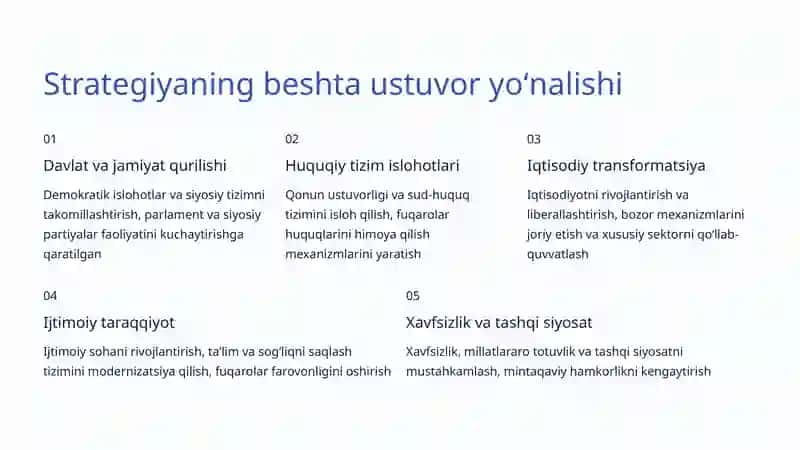 Strategiyaning beshta ustuvor yo‘nalishi

01

Davlat va jamiyat qurilishi

Demokratik islohotlar va siyosiy tizimni takomillashtirish, parlament va siyosiy partiyalar faoliyatini kuchaytirishga qaratilgan

02

Huquqiy tizim islohotlari

Qonun ustuvorligi va sud-huquq tizimini isloh qilish, fuqarolar huquqlarini himoya qilish mexanizmlarini yaratish

03

Iqtisodiy transformatsiya

Iqtisodiyotni rivojlantirish va liberallashtirish, bozor mexanizmlarini joriy etish va xususiy sektorni qo‘llab-quvvatlash

04

Ijtimoiy taraqqiyot

Ijtimoiy sohani rivojlantirish, ta’lim va sog‘liqni saqlash tizimini modernizatsiya qilish, fuqarolar farovonligini oshirish

05

Xavfsizlik va tashqi siyosat

Xavfsizlik, millatlararo totuvlik va tashqi siyosatni mustahkamlash, mintaqaviy hamkorlikni kengaytirish